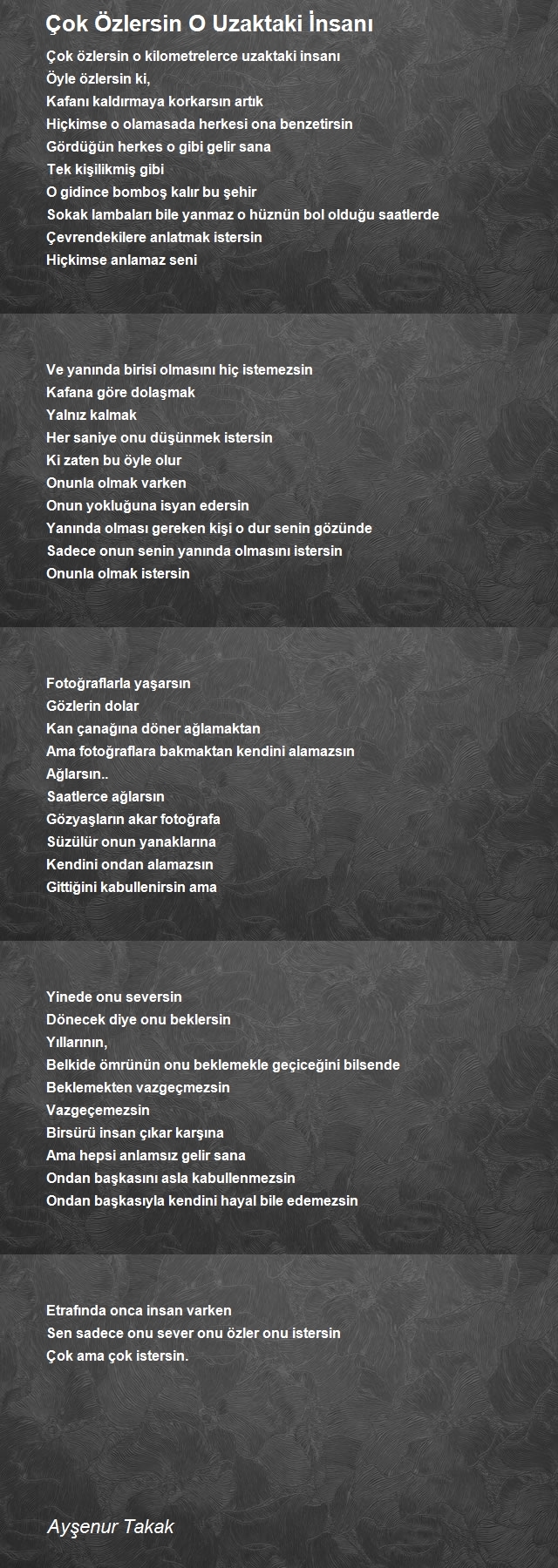 Çok Özlersin O Uzaktaki İnsanı

Çok özlersin o kilometrelerce uzaktaki insanı
Öyle özlersin ki,
Kafanı kaldırmaya korkarsın artık
Hiçkimse o olamasada herkesi ona benzetirsin
Gördüğün herkes o gibi gelir sana
Tek kişilikmiş gibi
O gidince bomboş kalır bu şehir
Sokak lambaları bile yanmaz o hüznün bol olduğu saatlerde
Çevrendekilere anlatmak istersin
Hiçkimse anlamaz seni

Ve yanında birisi olmasını hiç istemezsin
Kafana göre dolaşmak
Yalnız kalmak
Her saniye onu düşünmek istersin
Ki zaten bu öyle olur
Onunla olmak varken
Onun yokluğuna isyan edersin
Yanında olması gereken kişi o dur senin gözünde
Sadece onun senin yanında olmasını istersin
Onunla olmak istersin

Fotoğraflarla yaşarsın
Gözlerin dolar
Kan çanağına döner ağlamaktan
Ama fotoğraflara bakmaktan kendini alamazsın
Ağlarsın..
Saatlerce ağlarsın
Gözyaşların akar fotoğrafa
Süzülür onun yanaklarına
Kendini ondan alamazsın
Gittiğini kabullenirsin ama

Yinede onu seversin
Dönecek diye onu beklersin
Yıllarının,
Belkide ömrünün onu beklemekle geçiceğini bilsende
Beklemekten vazgeçmezsin
Vazgeçemezsin
Birsürü insan çıkar karşına
Ama hepsi anlamsız gelir sana
Ondan başkasını asla kabullenmezsin
Ondan başkasıyla kendini hayal bile edemezsin

Etrafında onca insan varken
Sen sadece onu sever onu özler onu istersin
Çok ama çok istersin.

Ayşenur Takak